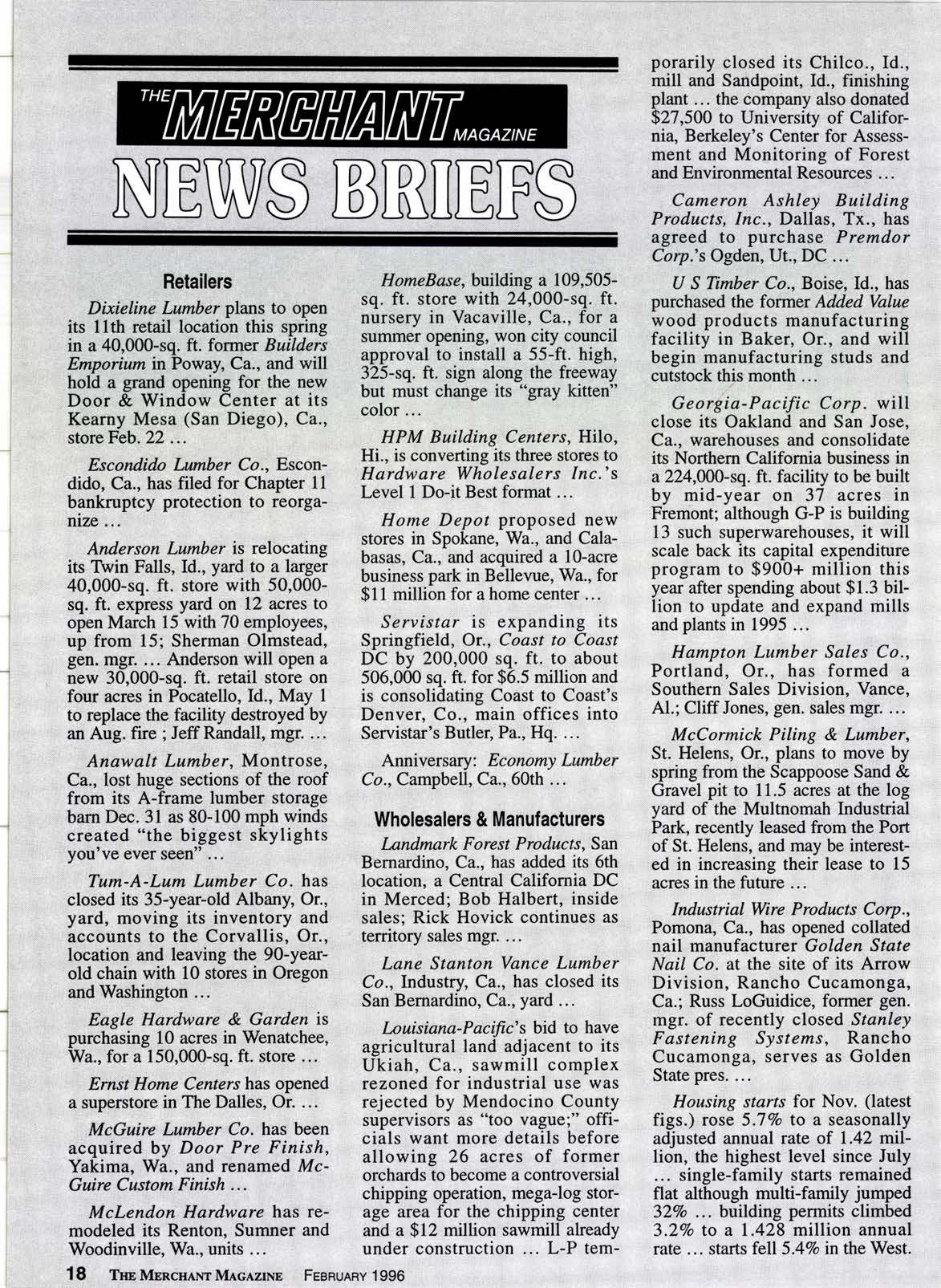 THE MERCHANT MAGAZINE

NEWS BRIEFS

Retailers

Dixieline Lumber plans to open its 11th retail location this spring in a 40,000-sq. ft. former Builders Emporium in Poway, Ca., and will hold a grand opening for the new Door & Window Center at its Kearny Mesa (San Diego), Ca., store Feb. 22 ...

Escondido Lumber Co., Escondido, Ca., has filed for Chapter 11 bankruptcy protection to reorganize ...

Anderson Lumber is relocating its Twin Falls, Id., yard to a larger 40,000-sq. ft. store with 50,000-sq. ft. express yard on 12 acres to open March 15 with 70 employees, up from 15; Sherman Olmstead, gen. mgr. ... Anderson will open a new 30,000-sq. ft. retail store on four acres in Pocatello, Id., May 1 to replace the facility destroyed by an Aug. fire ; Jeff Randall, mgr. ...

Anawalt Lumber, Montrose, Ca., lost huge sections of the roof from its A-frame lumber storage barn Dec. 31 as 80-100 mph winds created "the biggest skylights you've ever seen" ...

Tum-A-Lum Lumber Co. has closed its 35-year-old Albany, Or., yard, moving its inventory and accounts to the Corvallis, Or., location and leaving the 90-year-old chain with 10 stores in Oregon and Washington ...

Eagle Hardware & Garden is purchasing 10 acres in Wenatchee, Wa., for a 150,000-sq. ft. store ...

Ernst Home Centers has opened a superstore in The Dalles, Or. ...

McGuire Lumber Co. has been acquired by Door Pre Finish, Yakima, Wa., and renamed McGuire Custom Finish ...

McLendon Hardware has remodeled its Renton, Sumner and Woodinville, Wa., units ...

HomeBase, building a 109,505-sq. ft. store with 24,000-sq. ft. nursery in Vacaville, Ca., for a summer opening, won city council approval to install a 55-ft. high, 325-sq. ft. sign along the freeway but must change its "gray kitten" color ...

HPM Building Centers, Hilo, Hi., is converting its three stores to Hardware Wholesalers Inc.'s Level 1 Do-it Best format ...

Home Depot proposed new stores in Spokane, Wa., and Calabasas, Ca., and acquired a 10-acre business park in Bellevue, Wa., for $11 million for a home center ...

Servistar is expanding its Springfield, Or., Coast to Coast DC by 200,000 sq. ft. to about 506,000 sq. ft. for $6.5 million and is consolidating Coast to Coast's Denver, Co., main offices into Servistar's Butler, Pa., Hq. ...

Anniversary: Economy Lumber Co., Campbell, Ca., 60th ...

Wholesalers & Manufacturers

Landmark Forest Products, San Bernardino, Ca., has added its 6th location, a Central California DC in Merced; Bob Halbert, inside sales; Rick Hovick continues as territory sales mgr. ...

Lane Stanton Vance Lumber Co., Industry, Ca., has closed its San Bernardino, Ca., yard ...

Louisiana-Pacific's bid to have agricultural land adjacent to its Ukiah, Ca., sawmill complex rezoned for industrial use was rejected by Mendocino County supervisors as "too vague;" officials want more details before allowing 26 acres of former orchards to become a controversial chipping operation, mega-log storage area for the chipping center and a $12 million sawmill already under construction ... L-P temporarily closed its Chilco., Id., mill and Sandpoint, Id., finishing plant ... the company also donated $27,500 to University of California, Berkeley's Center for Assessment and Monitoring of Forest and Environmental Resources ...

Cameron Ashley Building Products, Inc., Dallas, Tx., has agreed to purchase Premdor Corp.'s Ogden, Ut., DC ...

U S Timber Co., Boise, Id., has purchased the former Added Value wood products manufacturing facility in Baker, Or., and will begin manufacturing studs and cutstock this month ...

Georgia-Pacific Corp. will close its Oakland and San Jose, Ca., warehouses and consolidate its Northern California business in a 224,000-sq. ft. facility to be built by mid-year on 37 acres in Fremont; although G-P is building 13 such superwarehouses, it will scale back its capital expenditure program to $900+ million this year after spending about $1.3 billion to update and expand mills and plants in 1995 ...

Hampton Lumber Sales Co., Portland, Or., has formed a Southern Sales Division, Vance, Al.; Cliff Jones, gen. sales mgr. ...

McCormick Piling & Lumber, St. Helens, Or., plans to move by spring from the Scappoose Sand & Gravel pit to 11.5 acres at the log yard of the Multnomah Industrial Park, recently leased from the Port of St. Helens, and may be interested in increasing their lease to 15 acres in the future ...

Industrial Wire Products Corp., Pomona, Ca., has opened collated nail manufacturer Golden State Nail Co. at the site of its Arrow Division, Rancho Cucamonga, Ca.; Russ LoGuidice, former gen. mgr. of recently closed Stanley Fastening Systems, Rancho Cucamonga, serves as Golden State pres. ...

Housing starts for Nov. (latest figs.) rose 5.7% to a seasonally adjusted annual rate of 1.42 million, the highest level since July ... single-family starts remained flat although multi-family jumped 32% ... building permits climbed 3.2% to a 1.428 million annual rate ... starts fell 5.4% in the West.

18 THE MERCHANT MAGAZINE FEBRUARY 1996